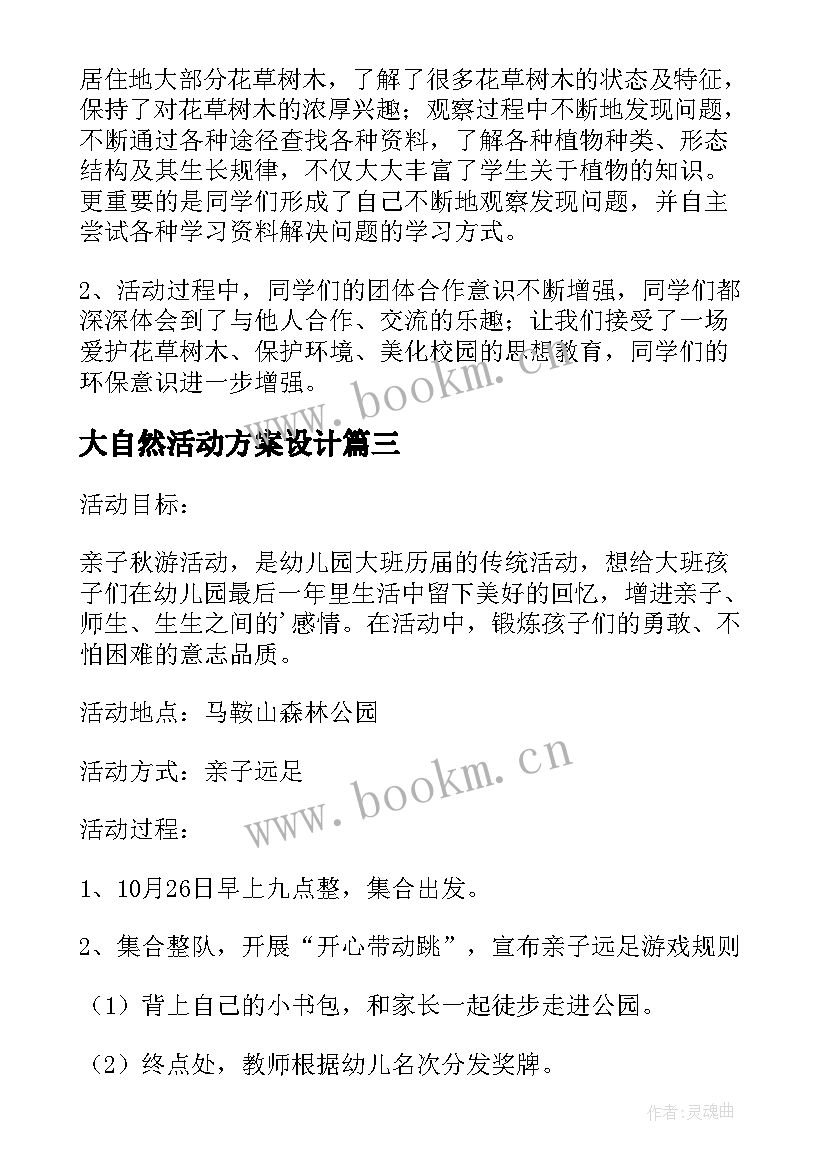 居住地大部分花草树木，了解了很多花草树木的状态及特征，保持了对花草树木的浓厚兴趣；观察过程中不断地发现问题，不断通过各种途径查找各种资料，了解各种植物种类、形态结构及其生长规律，不仅大大丰富了学生关于植物的知识。更重要的是同学们形成了自己不断地观察发现问题，并自主尝试各种学习资料解决问题的学习方式。

2、活动过程中，同学们的团体合作意识不断增强，同学们都深深体会到了与他人合作、交流的乐趣；让我们接受了一场爱护花草树木、保护环境、美化校园的思想教育，同学们的环保意识进一步增强。

www.bookm.cn

大自然活动方案设计篇三

活动目标：

亲子秋游活动，是幼儿园大班历届的传统活动，想给大班孩子们在幼儿园最后一年里生活中留下美好的回忆，增进亲子、师生、生生之间的'感情。在活动中，锻炼孩子们的勇敢、不怕困难的意志品质。

活动地点：马鞍山森林公园

活动方式：亲子远足

www.bookm.cn

活动过程：

1、10月26日早上九点整，集合出发。

2、集合整队，开展“开心带动跳”，宣布亲子远足游戏规则

（1）背上自己的小书包，和家长一起徒步走进公园。

（2）终点处，教师根据幼儿名次分发奖牌。

作者:灵魂曲